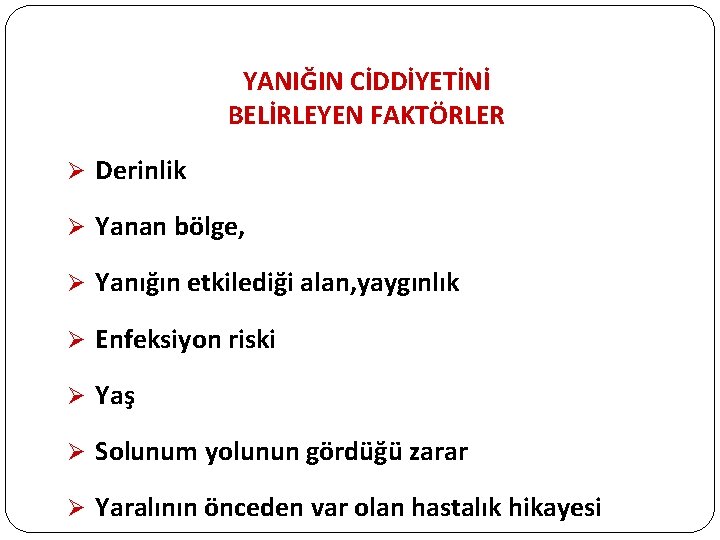 YANIĞIN CİDDİYETİNİ
BELİRLEYEN FAKTÖRLER

➢ Derinlik

➢ Yanan bölge,

➢ Yanığın etkilediği alan,yaygınlık

➢ Enfeksiyon riski

➢ Yaş

➢ Solunum yolunun gördüğü zarar

➢ Yaralının önceden var olan hastalık hikayesi